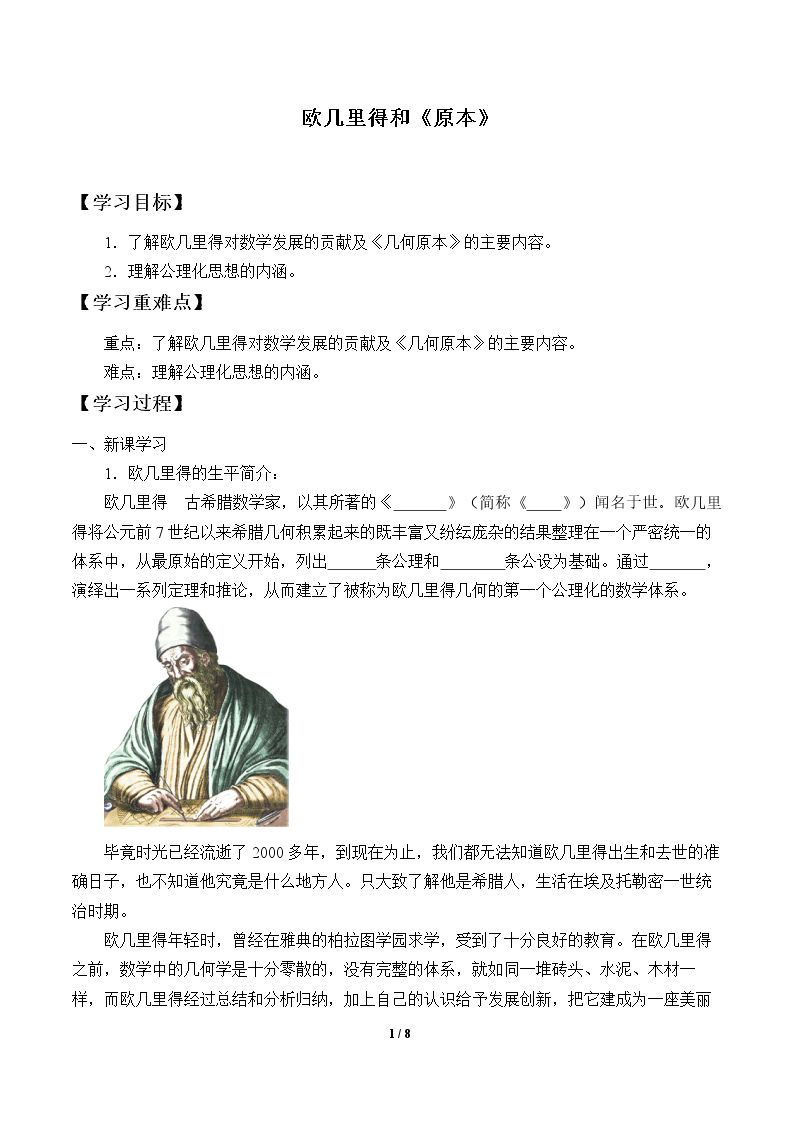 欧几里得和《原本》

【学习目标】

1.了解欧几里得对数学发展的贡献及《几何原本》的主要内容。

2.理解公理化思想的内涵。

【学习重难点】

重点：了解欧几里得对数学发展的贡献及《几何原本》的主要内容。

难点：理解公理化思想的内涵。

【学习过程】

一、新课学习

1.欧几里得的生平简介：

欧几里得 古希腊数学家，以其所著的《____》（简称《____》）闻名于世。欧几里得将公元前7世纪以来希腊几何积累起来的既丰富又纷纭庞杂的结果整理在一个严密统一的体系中，从最原始的定义开始，列出____条公理和____条公设为基础。通过____，演绎出一系列定理和推论，从而建立了被称为欧几里得几何的第一个公理化的数学体系。

毕竟时光已经流逝了2000多年，到现在为止，我们都无法知道欧几里得出生和去世的准确日子，也不知道他究竟是什么地方人。只大致了解他是希腊人，生活在埃及托勒密一世统治时期。

欧几里得年轻时，曾经在雅典的柏拉图学园求学，受到了十分良好的教育。在欧几里得之前，数学中的几何学是十分零散的，没有完整的体系，就如同一堆砖头、水泥、木材一样，而欧几里得经过总结和分析归纳，加上自己的认识给予发展创新，把它建成为一座美丽

1 / 8